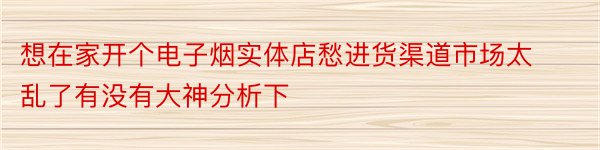 想在家开个电子烟实体店愁进货渠道市场太乱了有没有大神分析下